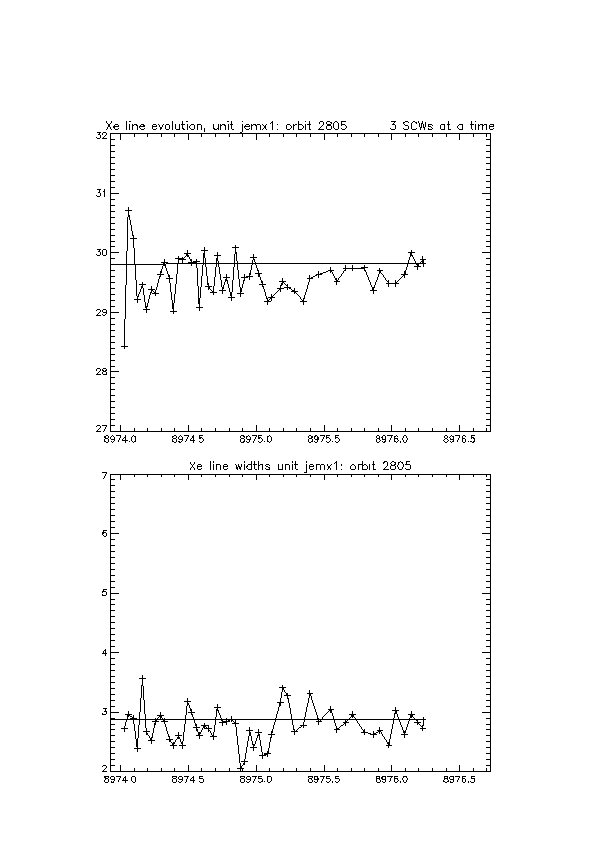 Xe line evolution, unit jemx1: orbit 2805     3 SCWs at a time

32
31
30
29
28
27

8974.0   8974.5   8975.0   8975.5   8976.0   8976.5

Xe line widths unit jemx1: orbit 2805

7
6
5
4
3
2

8974.0   8974.5   8975.0   8975.5   8976.0   8976.5